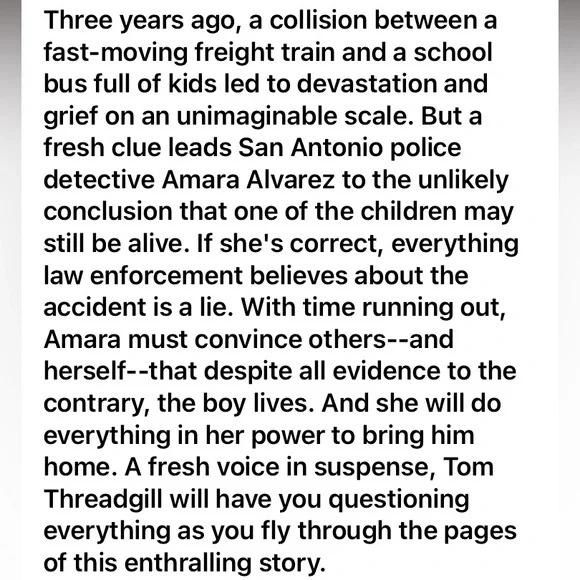 Three years ago, a collision between a fast-moving freight train and a school bus full of kids led to devastation and grief on an unimaginable scale. But a fresh clue leads San Antonio police detective Amara Alvarez to the unlikely conclusion that one of the children may still be alive. If she's correct, everything law enforcement believes about the accident is a lie. With time running out, Amara must convince others--and herself--that despite all evidence to the contrary, the boy lives. And she will do everything in her power to bring him home. A fresh voice in suspense, Tom Threadgill will have you questioning everything as you fly through the pages of this enthralling story.